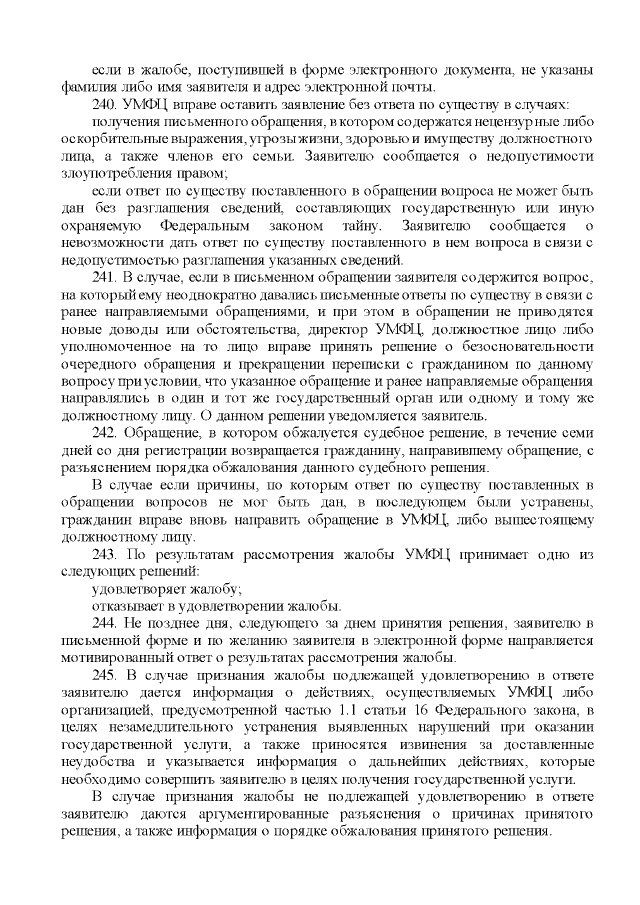 если в жалобе, поступившей в форме электронного документа, не указаны фамилия либо имя заявителя и адрес электронной почты.

240. УМФЦ вправе оставить заявление без ответа по существу в случаях:

получения письменного обращения, в котором содержатся нецензурные либо оскорбительные выражения, угрозы жизни, здоровью и имуществу должностного лица, а также членов его семьи. Заявителю сообщается о недопустимости злоупотребления правом;

если ответ по существу поставленного в обращении вопроса не может быть дан без разглашения сведений, составляющих государственную или иную охраняемую Федеральным законом тайну. Заявителю сообщается о невозможности дать ответ по существу поставленного в нем вопроса в связи с недопустимостью разглашения указанных сведений.

241. В случае, если в письменном обращении заявителя содержится вопрос, на который ему неоднократно давались письменные ответы по существу в связи с ранее направляемыми обращениями, и при этом в обращении не приводятся новые доводы или обстоятельства, директор УМФЦ, должностное лицо либо уполномоченное на то лицо вправе принять решение о безосновательности очередного обращения и прекращении переписки с гражданином по данному вопросу при условии, что указанное обращение и ранее направляемые обращения направлялись в один и тот же государственный орган или одному и тому же должностному лицу. О данном решении уведомляется заявитель.

242. Обращение, в котором обжалуется судебное решение, в течение семи дней со дня регистрации возвращается гражданину, направившему обращение, с разъяснением порядка обжалования данного судебного решения.

В случае если причины, по которым ответ по существу поставленных в обращении вопросов не мог быть дан, в последующем были устранены, гражданин вправе вновь направить обращение в УМФЦ, либо вышестоящему должностному лицу.

243. По результатам рассмотрения жалобы УМФЦ принимает одно из следующих решений:

удовлетворяет жалобу;

отказывает в удовлетворении жалобы.

244. Не позднее дня, следующего за днем принятия решения, заявителю в письменной форме и по желанию заявителя в электронной форме направляется мотивированный ответ о результатах рассмотрения жалобы.

245. В случае признания жалобы подлежащей удовлетворению в ответе заявителю дается информация о действиях, осуществляемых УМФЦ либо организацией, предусмотренной частью 1.1 статьи 16 Федерального закона, в целях незамедлительного устранения выявленных нарушений при оказании государственной услуги, а также приносятся извинения за доставленные неудобства и указывается информация о дальнейших действиях, которые необходимо совершить заявителю в целях получения государственной услуги.

В случае признания жалобы не подлежащей удовлетворению в ответе заявителю даются аргументированные разъяснения о причинах принятого решения, а также информация о порядке обжалования принятого решения.